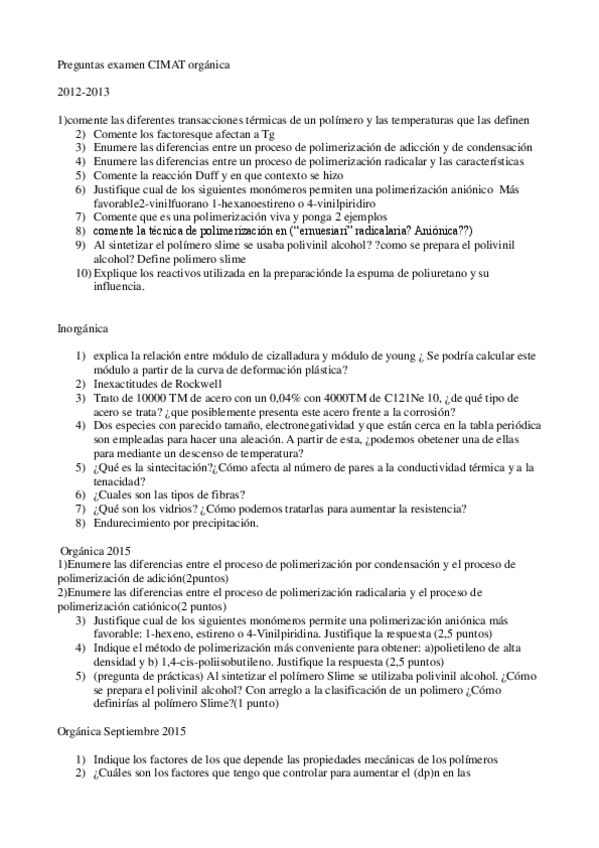 Preguntas examen CIMAT orgánica

2012-2013

1)comente las diferentes transacciones térmicas de un polímero y las temperaturas que las definen
2) Comente los factoresque afectan a Tg
3) Enumere las diferencias entre un proceso de polimerización de adicción y de condensación
4) Enumere las diferencias entre un proceso de polimerización radicalar y las características
5) Comente la reacción Duff y en que contexto se hizo
6) Justifique cual de los siguientes monómeros permiten una polimerización aniónico Más favorable2-vinilfuorano 1-hexanoestireno o 4-vinilpiridiro
7) Comente que es una polimerización viva y ponga 2 ejemplos
8) comente la técnica de polimerización en ("emuesiari" radicalaria? Aniónica??)
9) Al sintetizar el polímero slime se usaba polivinil alcohol? ?como se prepara el polivinil alcohol? Define polimero slime
10) Explique los reactivos utilizada en la preparaciónde la espuma de poliuretano y su influencia.

Inorgánica

1) explica la relación entre módulo de cizalladura y módulo de young ¿ Se podría calcular este módulo a partir de la curva de deformación plástica?
2) Inexactitudes de Rockwell
3) Trato de 10000 TM de acero con un 0,04% con 4000TM de C121Ne 10, ¿de qué tipo de acero se trata? ¿que posiblemente presenta este acero frente a la corrosión?
4) Dos especies con parecido tamaño, electronegatividad y que están cerca en la tabla periódica son empleadas para hacer una aleación. A partir de esta, ¿podemos obetener una de ellas para mediante un descenso de temperatura?
5) ¿Qué es la sintecitación?¿Cómo afecta al número de pares a la conductividad térmica y a la tenacidad?
6) ¿Cuales son las tipos de fibras?
7) ¿Qué son los vidrios? ¿Cómo podemos tratarlas para aumentar la resistencia?
8) Endurecimiento por precipitación.

Orgánica 2015
1)Enumere las diferencias entre el proceso de polimerización por condensación y el proceso de polimerización de adición(2puntos)
2)Enumere las diferencias entre el proceso de polimerización radicalaria y el proceso de polimerización catiónico(2 puntos)
3) Justifique cual de los siguientes monómeros permite una polimerización aniónica más favorable: 1-hexeno, estireno o 4-Vinilpiridina. Justifique la respuesta (2,5 puntos)
4) Indique el método de polimerización más conveniente para obtener: a)polietileno de alta densidad y b) 1,4-cis-poliisobutileno. Justifique la respuesta (2,5 puntos)
5) (pregunta de prácticas) Al sintetizar el polímero Slime se utilizaba polivinil alcohol. ¿Cómo se prepara el polivinil alcohol? Con arreglo a la clasificación de un polimero ¿Cómo definirías al polímero Slime?(1 punto)

Orgánica Septiembre 2015

1) Indique los factores de los que depende las propiedades mecánicas de los polímeros
2) ¿Cuáles son los factores que tengo que controlar para aumentar el (dp)n en las